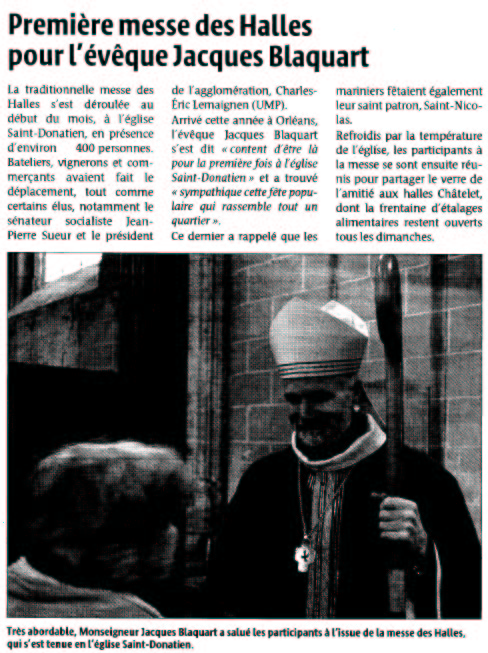 Première messe des Halles pour l'évêque Jacques Blaquart

La traditionnelle messe des Halles s'est déroulée au début du mois, à l'église Saint-Donatien, en présence d'environ 400 personnes. Bateliers, vignerons et commerçants avaient fait le déplacement, tout comme certains élus, notamment le sénateur socialiste Jean-Pierre Sueur et le président de l'agglomération, Charles-Éric Lemaignen (UMP).

Arrivé cette année à Orléans, l'évêque Jacques Blaquart s'est dit « content d'être là pour la première fois à l'église Saint-Donatien » et a trouvé « sympathique cette fête populaire qui rassemble tout un quartier ».

Ce dernier a rappelé que les mariniers fêtaient également leur saint patron, Saint-Nicolas.

Refroidis par la température de l'église, les participants à la messe se sont ensuite réunis pour partager le verre de l'amitié aux halles Châtelet, dont la trentaine d'étalages alimentaires restent ouverts tous les dimanches.

Très abordable, Monseigneur Jacques Blaquart a salué les participants à l'issue de la messe des Halles, qui s'est tenue en l'église Saint-Donatien.